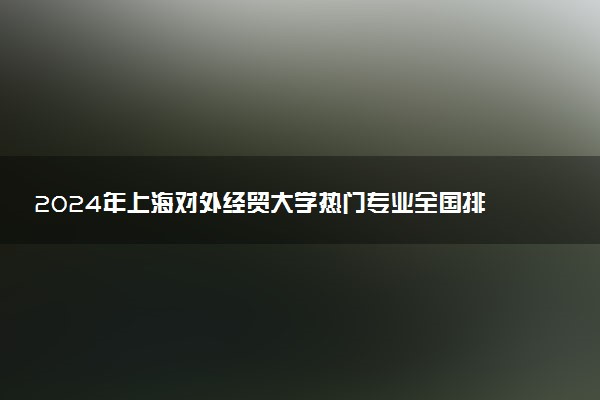 2024年上海对外经贸大学热门专业全国排